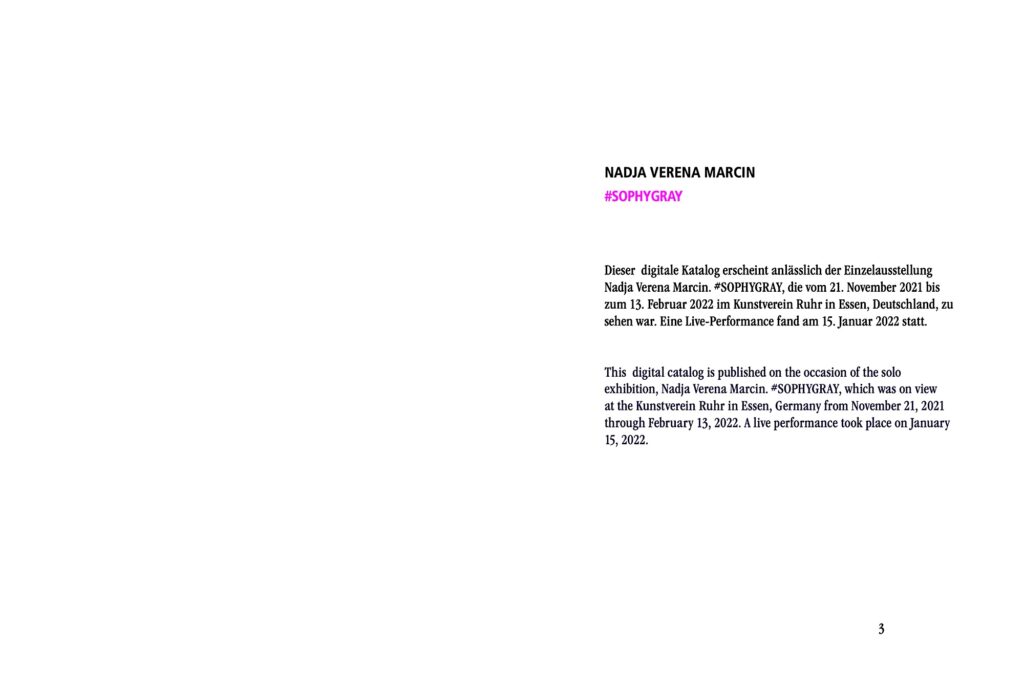 NADJA VERENA MARCIN
#SOPHYGRAY

Dieser digitale Katalog erscheint anlässlich der Einzelausstellung Nadja Verena Marcin. #SOPHYGRAY, die vom 21. November 2021 bis zum 13. Februar 2022 im Kunstverein Ruhr in Essen, Deutschland, zu sehen war. Eine Live-Performance fand am 15. Januar 2022 statt.

This digital catalog is published on the occasion of the solo exhibition, Nadja Verena Marcin. #SOPHYGRAY, which was on view at the Kunstverein Ruhr in Essen, Germany from November 21, 2021 through February 13, 2022. A live performance took place on January 15, 2022.

3